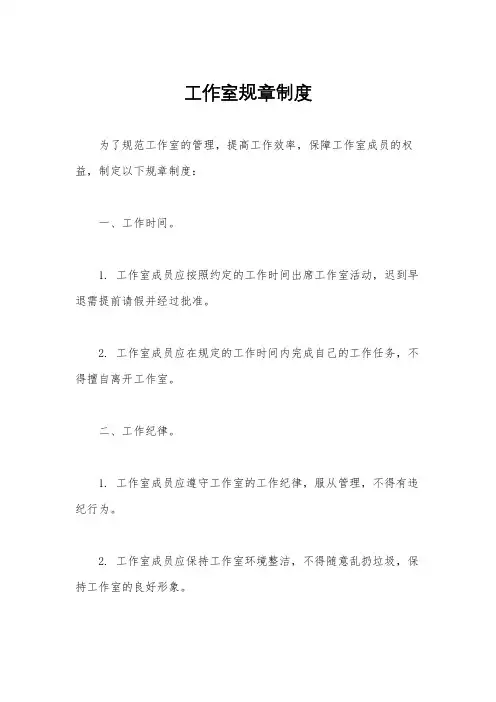 工作室规章制度

为了规范工作室的管理，提高工作效率，保障工作室成员的权益，制定以下规章制度：

一、工作时间。

1. 工作室成员应按照约定的工作时间出席工作室活动，迟到早退需提前请假并经过批准。

2. 工作室成员应在规定的工作时间内完成自己的工作任务，不得擅自离开工作室。

二、工作纪律。

1. 工作室成员应遵守工作室的工作纪律，服从管理，不得有违纪行为。

2. 工作室成员应保持工作室环境整洁，不得随意乱扔垃圾，保持工作室的良好形象。